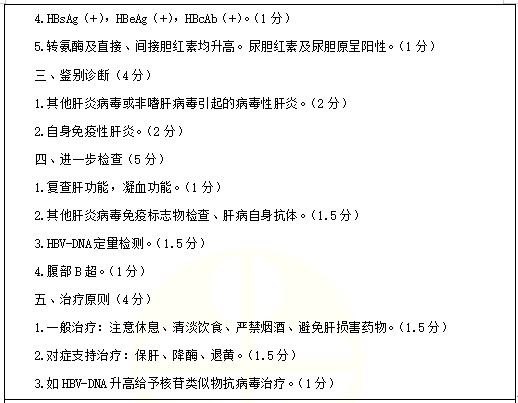 4.HBsAg（+），HBeAg（+），HBcAb（+）。（1分）

5.转氨酶及直接、间接胆红素均升高。尿胆红素及尿胆原呈阳性。（1分）

三、鉴别诊断（4分）

1.其他肝炎病毒或非嗜肝病毒引起的病毒性肝炎。（2分）

2.自身免疫性肝炎。（2分）

四、进一步检查（5分）

1.复查肝功能，凝血功能。（1分）

2.其他肝炎病毒免疫标志物检查、肝病自身抗体。（1.5分）

3.HBV-DNA定量检测。（1.5分）

4.腹部B超。（1分）

五、治疗原则（4分）

1.一般治疗：注意休息、清淡饮食、严禁烟酒、避免肝损害药物。（1.5分）

2.对症支持治疗：保肝、降酶、退黄。（1.5分）

3.如HBV-DNA升高给予核苷类似物抗病毒治疗。（1分）